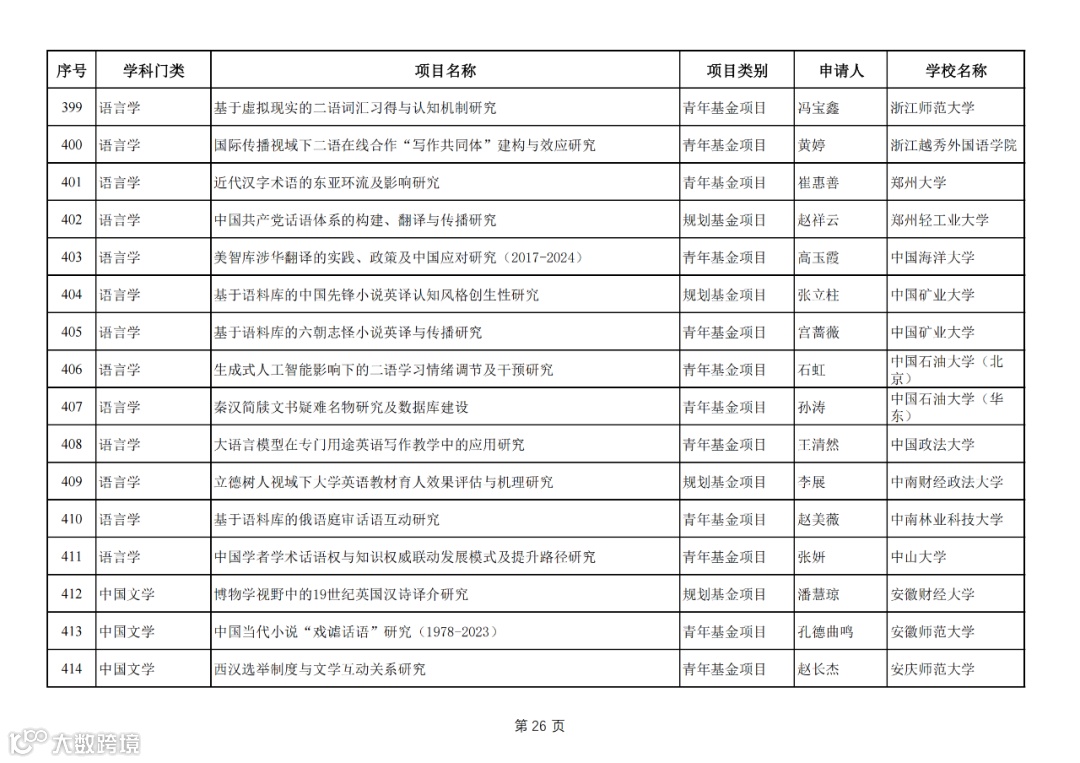 | 序号 | 学科门类 | 项目名称 | 项目类别 | 申请人 | 学校名称 |
|---|---|---|---|---|---|
| 399 | 语言学 | 基于虚拟现实的二语词汇习得与认知机制研究 | 青年基金项目 | 冯宝鑫 | 浙江师范大学 |
| 400 | 语言学 | 国际传播视域下二语在线合作“写作共同体”建构与效应研究 | 青年基金项目 | 黄婷 | 浙江越秀外国语学院 |
| 401 | 语言学 | 近代汉字术语的东亚环流及影响研究 | 青年基金项目 | 崔惠善 | 郑州大学 |
| 402 | 语言学 | 中国共产党话语体系的构建、翻译与传播研究 | 规划基金项目 | 赵祥云 | 郑州轻工业大学 |
| 403 | 语言学 | 美智库涉华翻译的实践、政策及中国应对研究（2017-2024） | 青年基金项目 | 高玉霞 | 中国海洋大学 |
| 404 | 语言学 | 基于语料库的中国先锋小说英译认知风格创生性研究 | 规划基金项目 | 张立柱 | 中国矿业大学 |
| 405 | 语言学 | 基于语料库的六朝志怪小说英译与传播研究 | 青年基金项目 | 宫蔷薇 | 中国矿业大学 |
| 406 | 语言学 | 生成式人工智能影响下的二语学习情绪调节及干预研究 | 青年基金项目 | 石虹 | 中国石油大学（北京） |
| 407 | 语言学 | 秦汉简牍文书疑难名物研究及数据库建设 | 青年基金项目 | 孙涛 | 中国石油大学（华东） |
| 408 | 语言学 | 大语言模型在专门用途英语写作教学中的应用研究 | 青年基金项目 | 王清然 | 中国政法大学 |
| 409 | 语言学 | 立德树人视域下大学英语教材育人效果评估与机理研究 | 规划基金项目 | 李展 | 中南财经政法大学 |
| 410 | 语言学 | 基于语料库的俄语庭审话语互动研究 | 青年基金项目 | 赵美薇 | 中南林业科技大学 |
| 411 | 语言学 | 中国学者学术话语权与知识权威联动发展模式及提升路径研究 | 青年基金项目 | 张妍 | 中山大学 |
| 412 | 中国文学 | 博物学视野中的19世纪英国汉诗译介研究 | 规划基金项目 | 潘慧琼 | 安徽财经大学 |
| 413 | 中国文学 | 中国当代小说“戏谑话语”研究（1978-2023） | 青年基金项目 | 孔德曲鸣 | 安徽师范大学 |
| 414 | 中国文学 | 西汉选举制度与文学互动关系研究 | 青年基金项目 | 赵长杰 | 安庆师范大学 |

第 26 页

大数跨境